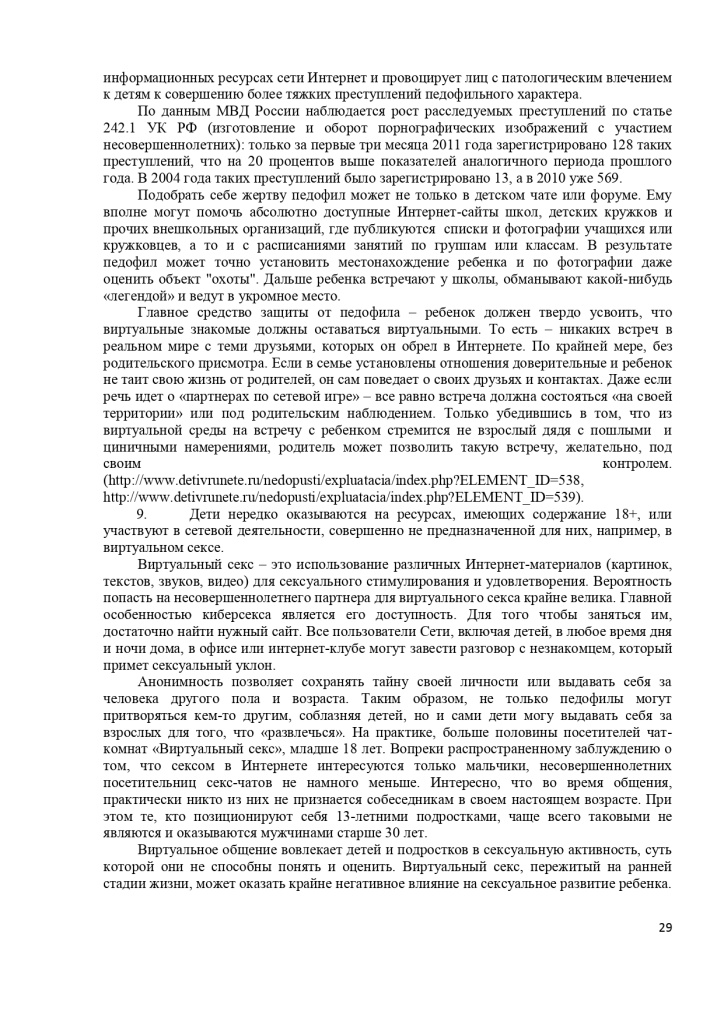 информационных ресурсах сети Интернет и провоцирует лиц с патологическим влечением к детям к совершению более тяжких преступлений педофильного характера.

По данным МВД России наблюдается рост расследуемых преступлений по статье 242.1 УК РФ (изготовление и оборот порнографических изображений с участием несовершеннолетних): только за первые три месяца 2011 года зарегистрировано 128 таких преступлений, что на 20 процентов выше показателей аналогичного периода прошлого года. В 2004 года таких преступлений было зарегистрировано 13, а в 2010 уже 569.

Подобрать себе жертву педофил может не только в детском чате или форуме. Ему вполне могут помочь абсолютно доступные Интернет-сайты школ, детских кружков и прочих внешкольных организаций, где публикуются списки и фотографии учащихся или кружковцев, а то и с расписаниями занятий по группам или классам. В результате педофил может точно установить местонахождение ребенка и по фотографии даже оценить объект "охоты". Дальше ребенка встречают у школы, обманывают какой-нибудь «легендой» и ведут в укромное место.

Главное средство защиты от педофила – ребенок должен твердо усвоить, что виртуальные знакомые должны оставаться виртуальными. То есть – никаких встреч в реальном мире с теми друзьями, которых он обрел в Интернете. По крайней мере, без родительского присмотра. Если в семье установлены отношения доверительные и ребенок не таит свою жизнь от родителей, он сам поведает о своих друзьях и контактах. Даже если речь идет о «партнерах по сетевой игре» – все равно встреча должна состояться «на своей территории» или под родительским наблюдением. Только убедившись в том, что из виртуальной среды на встречу с ребенком стремится не взрослый дядя с пошлыми и циничными намерениями, родитель может позволить такую встречу, желательно, под своим контролем. (http://www.detivrunete.ru/nedopusti/expluatacia/index.php?ELEMENT_ID=538, http://www.detivrunete.ru/nedopusti/expluatacia/index.php?ELEMENT_ID=539).

9. Дети нередко оказываются на ресурсах, имеющих содержание 18+, или участвуют в сетевой деятельности, совершенно не предназначенной для них, например, в виртуальном сексе.

Виртуальный секс – это использование различных Интернет-материалов (картинок, текстов, звуков, видео) для сексуального стимулирования и удовлетворения. Вероятность попасть на несовершеннолетнего партнера для виртуального секса крайне велика. Главной особенностью киберсекса является его доступность. Для того чтобы заняться им, достаточно найти нужный сайт. Все пользователи Сети, включая детей, в любое время дня и ночи дома, в офисе или интернет-клубе могут завести разговор с незнакомцем, который примет сексуальный уклон.

Анонимность позволяет сохранять тайну своей личности или выдавать себя за человека другого пола и возраста. Таким образом, не только педофилы могут притворяться кем-то другим, соблазняя детей, но и сами дети могу выдавать себя за взрослых для того, что «развлечься». На практике, больше половины посетителей чат-комнат «Виртуальный секс», младше 18 лет. Вопреки распространенному заблуждению о том, что сексом в Интернете интересуются только мальчики, несовершеннолетних посетительниц секс-чатов не намного меньше. Интересно, что во время общения, практически никто из них не признается собеседникам в своем настоящем возрасте. При этом те, кто позиционируют себя 13-летними подростками, чаще всего таковыми не являются и оказываются мужчинами старше 30 лет.

Виртуальное общение вовлекает детей и подростков в сексуальную активность, суть которой они не способны понять и оценить. Виртуальный секс, пережитый на ранней стадии жизни, может оказать крайне негативное влияние на сексуальное развитие ребенка.

29